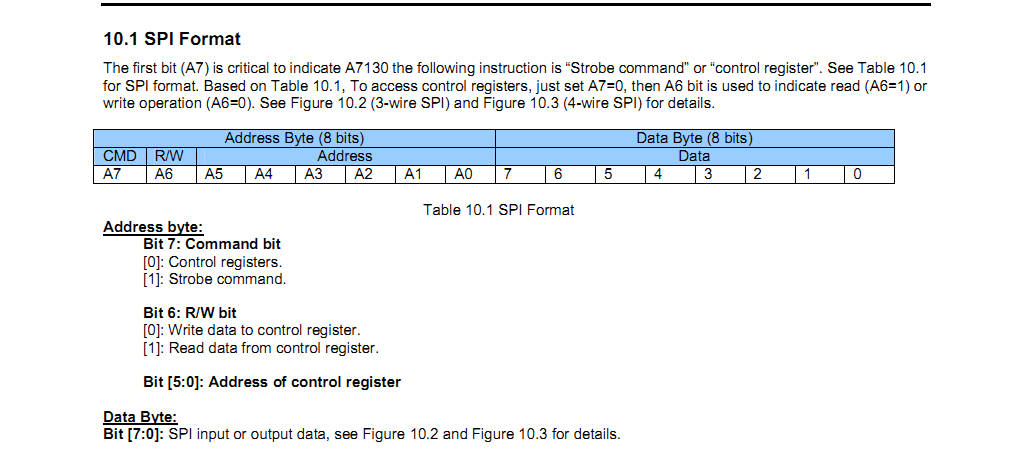 10.1 SPI Format

The first bit (A7) is critical to indicate A7130 the following instruction is "Strobe command" or "control register". See Table 10.1 for SPI format. Based on Table 10.1, To access control registers, just set A7=0, then A6 bit is used to indicate read (A6=1) or write operation (A6=0). See Figure 10.2 (3-wire SPI) and Figure 10.3 (4-wire SPI) for details.

| Address Byte (8 bits) | | | | | | | | Data Byte (8 bits) | | | | | | | |
|---|---|---|---|---|---|---|---|---|---|---|---|---|---|---|---|
| CMD | R/W | Address | | | | | | Data | | | | | | | |
| A7 | A6 | A5 | A4 | A3 | A2 | A1 | A0 | 7 | 6 | 5 | 4 | 3 | 2 | 1 | 0 |

Table 10.1 SPI Format

Address byte:
Bit 7: Command bit
[0]: Control registers.
[1]: Strobe command.

Bit 6: R/W bit
[0]: Write data to control register.
[1]: Read data from control register.

Bit [5:0]: Address of control register

Data Byte:
Bit [7:0]: SPI input or output data, see Figure 10.2 and Figure 10.3 for details.